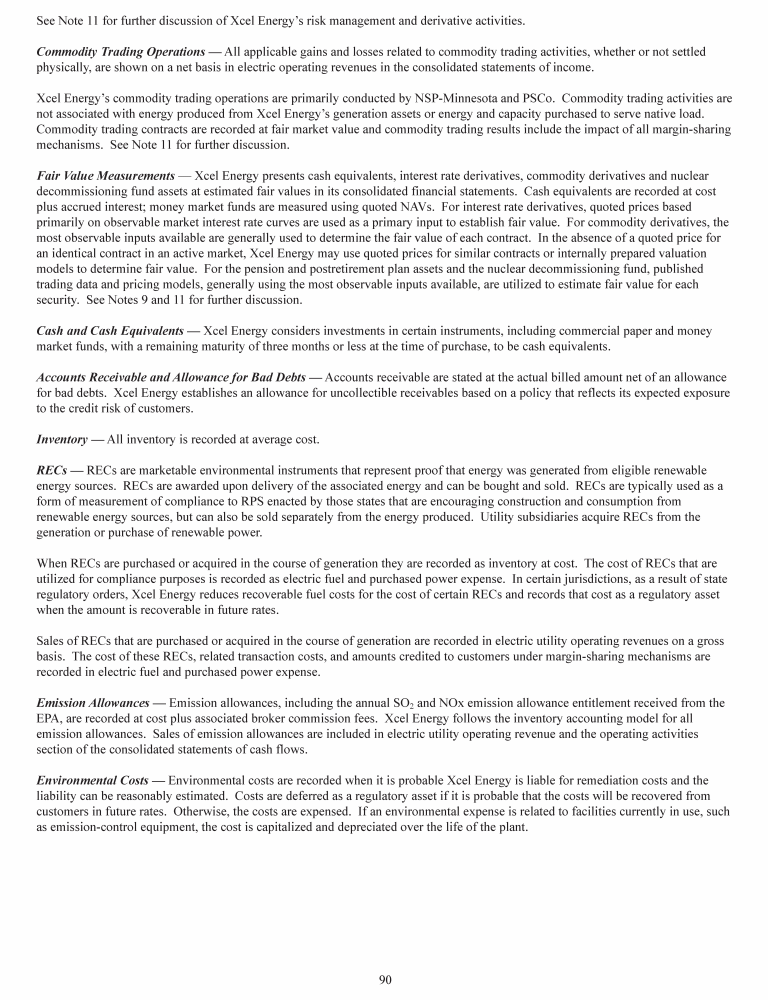 See Note 11 for further discussion of Xcel Energy's risk management and derivative activities.

Commodity Trading Operations — All applicable gains and losses related to commodity trading activities, whether or not settled physically, are shown on a net basis in electric operating revenues in the consolidated statements of income.

Xcel Energy's commodity trading operations are primarily conducted by NSP-Minnesota and PSCo. Commodity trading activities are not associated with energy produced from Xcel Energy's generation assets or energy and capacity purchased to serve native load. Commodity trading contracts are recorded at fair market value and commodity trading results include the impact of all margin-sharing mechanisms. See Note 11 for further discussion.

Fair Value Measurements — Xcel Energy presents cash equivalents, interest rate derivatives, commodity derivatives and nuclear decommissioning fund assets at estimated fair values in its consolidated financial statements. Cash equivalents are recorded at cost plus accrued interest; money market funds are measured using quoted NAVs. For interest rate derivatives, quoted prices based primarily on observable market interest rate curves are used as a primary input to establish fair value. For commodity derivatives, the most observable inputs available are generally used to determine the fair value of each contract. In the absence of a quoted price for an identical contract in an active market, Xcel Energy may use quoted prices for similar contracts or internally prepared valuation models to determine fair value. For the pension and postretirement plan assets and the nuclear decommissioning fund, published trading data and pricing models, generally using the most observable inputs available, are utilized to estimate fair value for each security. See Notes 9 and 11 for further discussion.

Cash and Cash Equivalents — Xcel Energy considers investments in certain instruments, including commercial paper and money market funds, with a remaining maturity of three months or less at the time of purchase, to be cash equivalents.

Accounts Receivable and Allowance for Bad Debts — Accounts receivable are stated at the actual billed amount net of an allowance for bad debts. Xcel Energy establishes an allowance for uncollectible receivables based on a policy that reflects its expected exposure to the credit risk of customers.

Inventory — All inventory is recorded at average cost.

RECs — RECs are marketable environmental instruments that represent proof that energy was generated from eligible renewable energy sources. RECs are awarded upon delivery of the associated energy and can be bought and sold. RECs are typically used as a form of measurement of compliance to RPS enacted by those states that are encouraging construction and consumption from renewable energy sources, but can also be sold separately from the energy produced. Utility subsidiaries acquire RECs from the generation or purchase of renewable power.

When RECs are purchased or acquired in the course of generation they are recorded as inventory at cost. The cost of RECs that are utilized for compliance purposes is recorded as electric fuel and purchased power expense. In certain jurisdictions, as a result of state regulatory orders, Xcel Energy reduces recoverable fuel costs for the cost of certain RECs and records that cost as a regulatory asset when the amount is recoverable in future rates.

Sales of RECs that are purchased or acquired in the course of generation are recorded in electric utility operating revenues on a gross basis. The cost of these RECs, related transaction costs, and amounts credited to customers under margin-sharing mechanisms are recorded in electric fuel and purchased power expense.

Emission Allowances — Emission allowances, including the annual $SO_2$ and NOx emission allowance entitlement received from the EPA, are recorded at cost plus associated broker commission fees. Xcel Energy follows the inventory accounting model for all emission allowances. Sales of emission allowances are included in electric utility operating revenue and the operating activities section of the consolidated statements of cash flows.

Environmental Costs — Environmental costs are recorded when it is probable Xcel Energy is liable for remediation costs and the liability can be reasonably estimated. Costs are deferred as a regulatory asset if it is probable that the costs will be recovered from customers in future rates. Otherwise, the costs are expensed. If an environmental expense is related to facilities currently in use, such as emission-control equipment, the cost is capitalized and depreciated over the life of the plant.

90